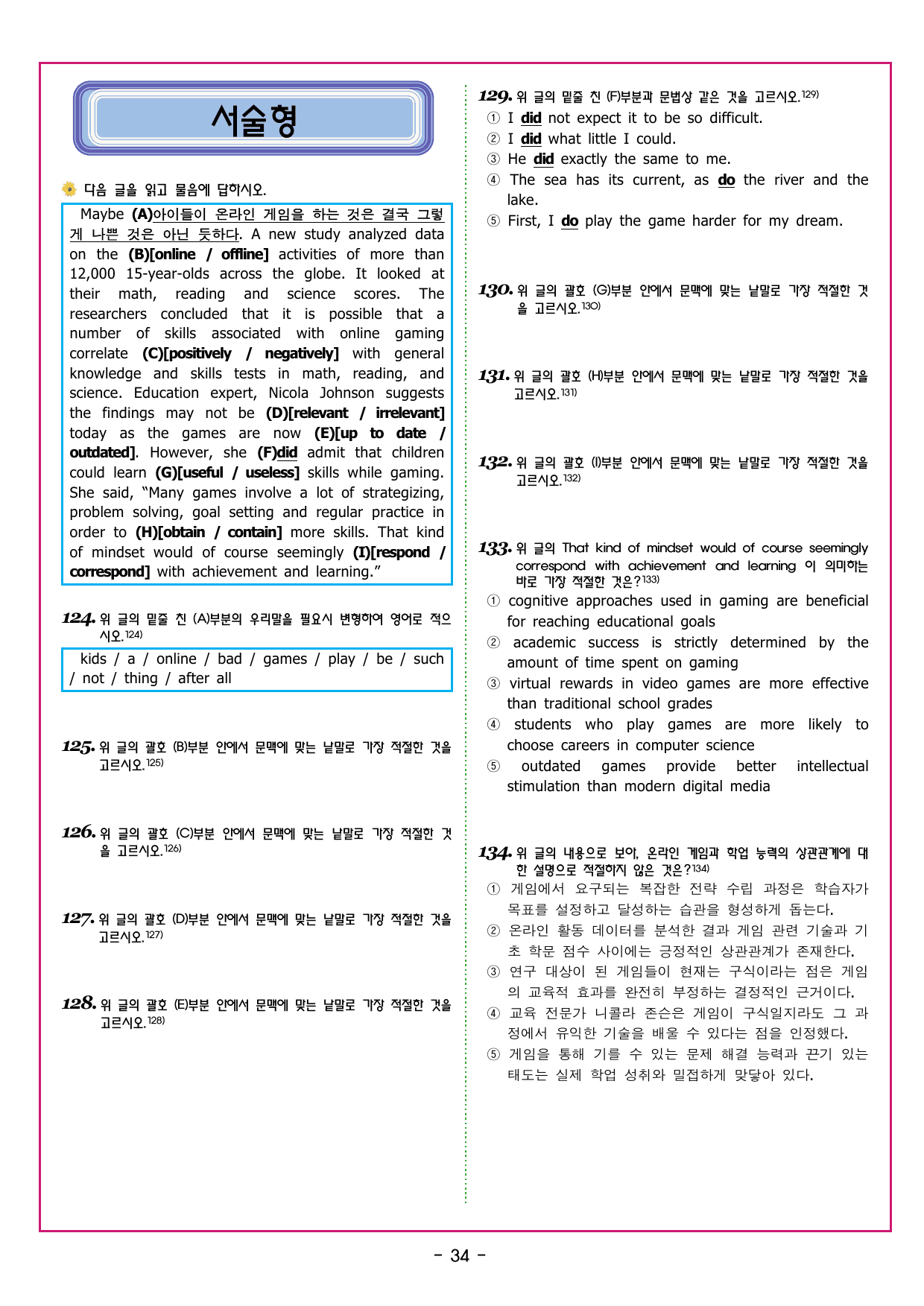 서술형

다음 글을 읽고 물음에 답하시오.

Maybe (A)아이들이 온라인 게임을 하는 것은 결국 그렇게 나쁜 것은 아닌 듯하다. A new study analyzed data on the (B)[online / offline] activities of more than 12,000 15-year-olds across the globe. It looked at their math, reading and science scores. The researchers concluded that it is possible that a number of skills associated with online gaming correlate (C)[positively / negatively] with general knowledge and skills tests in math, reading, and science. Education expert, Nicola Johnson suggests the findings may not be (D)[relevant / irrelevant] today as the games are now (E)[up to date / outdated]. However, she (F)did admit that children could learn (G)[useful / useless] skills while gaming. She said, "Many games involve a lot of strategizing, problem solving, goal setting and regular practice in order to (H)[obtain / contain] more skills. That kind of mindset would of course seemingly (I)[respond / correspond] with achievement and learning."

124. 위 글의 밑줄 친 (A)부분의 우리말을 필요시 변형하여 영어로 적으시오.$^{124)}$

kids / a / online / bad / games / play / be / such / not / thing / after all

125. 위 글의 괄호 (B)부분 안에서 문맥에 맞는 낱말로 가장 적절한 것을 고르시오.$^{125)}$

126. 위 글의 괄호 (C)부분 안에서 문맥에 맞는 낱말로 가장 적절한 것을 고르시오.$^{126)}$

127. 위 글의 괄호 (D)부분 안에서 문맥에 맞는 낱말로 가장 적절한 것을 고르시오.$^{127)}$

128. 위 글의 괄호 (E)부분 안에서 문맥에 맞는 낱말로 가장 적절한 것을 고르시오.$^{128)}$

129. 위 글의 밑줄 친 (F)부분과 문법상 같은 것을 고르시오.$^{129)}$
① I did not expect it to be so difficult.
② I did what little I could.
③ He did exactly the same to me.
④ The sea has its current, as do the river and the lake.
⑤ First, I do play the game harder for my dream.

130. 위 글의 괄호 (G)부분 안에서 문맥에 맞는 낱말로 가장 적절한 것을 고르시오.$^{130)}$

131. 위 글의 괄호 (H)부분 안에서 문맥에 맞는 낱말로 가장 적절한 것을 고르시오.$^{131)}$

132. 위 글의 괄호 (I)부분 안에서 문맥에 맞는 낱말로 가장 적절한 것을 고르시오.$^{132)}$

133. 위 글의 That kind of mindset would of course seemingly correspond with achievement and learning 이 의미하는 바로 가장 적절한 것은?$^{133)}$
① cognitive approaches used in gaming are beneficial for reaching educational goals
② academic success is strictly determined by the amount of time spent on gaming
③ virtual rewards in video games are more effective than traditional school grades
④ students who play games are more likely to choose careers in computer science
⑤ outdated games provide better intellectual stimulation than modern digital media

134. 위 글의 내용으로 보아, 온라인 게임과 학업 능력의 상관관계에 대한 설명으로 적절하지 않은 것은?$^{134)}$
① 게임에서 요구되는 복잡한 전략 수립 과정은 학습자가 목표를 설정하고 달성하는 습관을 형성하게 돕는다.
② 온라인 활동 데이터를 분석한 결과 게임 관련 기술과 기초 학문 점수 사이에는 긍정적인 상관관계가 존재한다.
③ 연구 대상이 된 게임들이 현재는 구식이라는 점은 게임의 교육적 효과를 완전히 부정하는 결정적인 근거이다.
④ 교육 전문가 니콜라 존슨은 게임이 구식일지라도 그 과정에서 유익한 기술을 배울 수 있다는 점을 인정했다.
⑤ 게임을 통해 기를 수 있는 문제 해결 능력과 끈기 있는 태도는 실제 학업 성취와 밀접하게 맞닿아 있다.

- 34 -